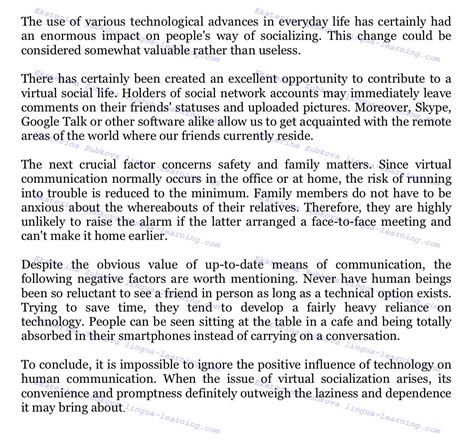 The use of various technological advances in everyday life has certainly had an enormous impact on people's way of socializing. This change could be considered somewhat valuable rather than useless.

There has certainly been created an excellent opportunity to contribute to a virtual social life. Holders of social network accounts may immediately leave comments on their friends' statuses and uploaded pictures. Moreover, Skype, Google Talk or other software alike allow us to get acquainted with the remote areas of the world where our friends currently reside.

The next crucial factor concerns safety and family matters. Since virtual communication normally occurs in the office or at home, the risk of running into trouble is reduced to the minimum. Family members do not have to be anxious about the whereabouts of their relatives. Therefore, they are highly unlikely to raise the alarm if the latter arranged a face-to-face meeting and can't make it home earlier.

Despite the obvious value of up-to-date means of communication, the following negative factors are worth mentioning. Never have human beings been so reluctant to see a friend in person as long as a technical option exists. Trying to save time, they tend to develop a fairly heavy reliance on technology. People can be seen sitting at the table in a cafe and being totally absorbed in their smartphones instead of carrying on a conversation.

To conclude, it is impossible to ignore the positive influence of technology on human communication. When the issue of virtual socialization arises, its convenience and promptness definitely outweigh the laziness and dependence it may bring about.

Ekaterina Zubkova lingua-learning.com